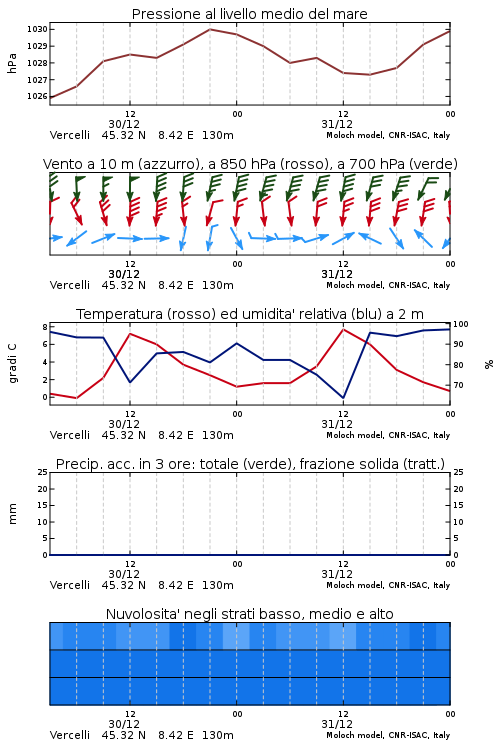 Pressione al livello medio del mare

hPa
1030
1029
1028
1027
1026

12
30/12
00
12
31/12
00
Vercelli 45.32 N 8.42 E 130m
Moloch model, CNR-ISAC, Italy

Vento a 10 m (azzurro), a 850 hPa (rosso), a 700 hPa (verde)

12
30/12
00
12
31/12
00
Vercelli 45.32 N 8.42 E 130m
Moloch model, CNR-ISAC, Italy

Temperatura (rosso) ed umidita' relativa (blu) a 2 m

gradi C
8
6
4
2
0

%
100
90
80
70

12
30/12
00
12
31/12
00
Vercelli 45.32 N 8.42 E 130m
Moloch model, CNR-ISAC, Italy

Precip. acc. in 3 ore: totale (verde), frazione solida (tratt.)

mm
25
20
15
10
5
0

25
20
15
10
5
0

12
30/12
00
12
31/12
00
Vercelli 45.32 N 8.42 E 130m
Moloch model, CNR-ISAC, Italy

Nuvolosita' negli strati basso, medio e alto

12
30/12
00
12
31/12
00
Vercelli 45.32 N 8.42 E 130m
Moloch model, CNR-ISAC, Italy